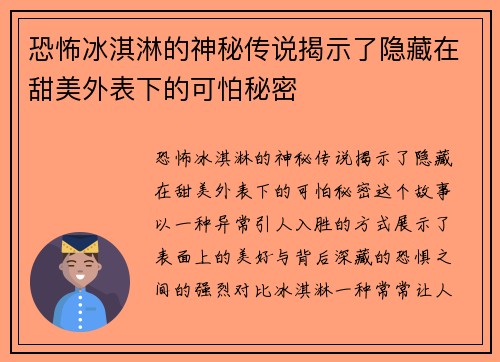 恐怖冰淇淋的神秘传说揭示了隐藏在甜美外表下的可怕秘密

恐怖冰淇淋的神秘传说揭示了隐藏在甜美外表下的可怕秘密这个故事以一种异常引人入胜的方式展示了表面上的美好与背后深藏的恐惧之间的强烈对比冰淇淋一种常常让人